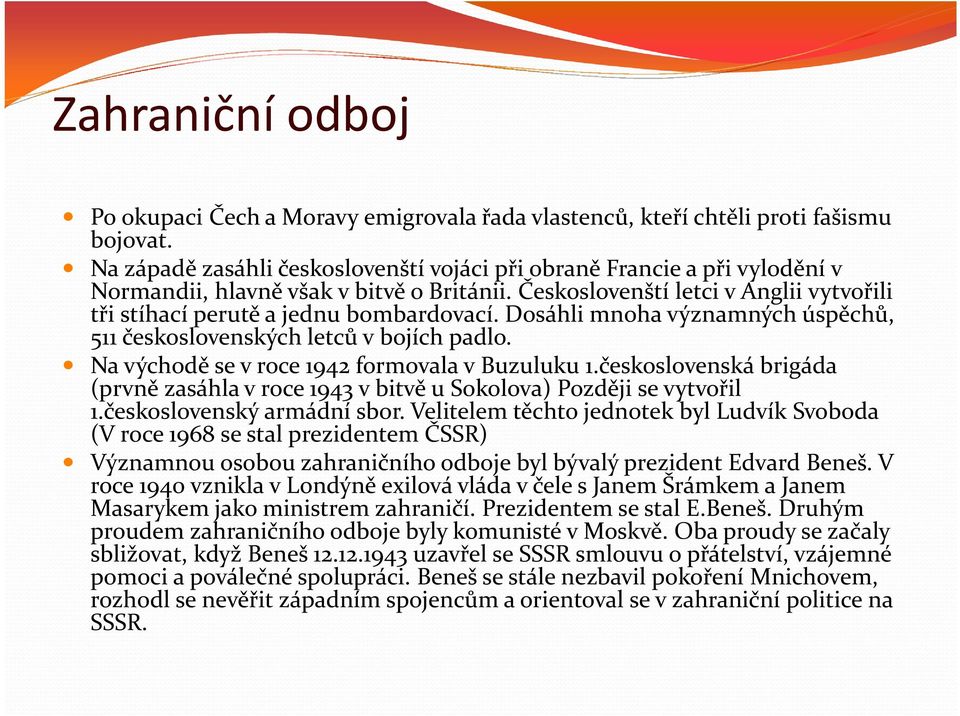 Zahraniční odboj

Po okupaci Čech a Moravy emigrovala řada vlastenců, kteří chtěli proti fašismu bojovat.

Na západě zasáhli českoslovenští vojáci při obraně Francie a při vylodění v Normandii, hlavně však v bitvě o Británii. Českoslovenští letci v Anglii vytvořili tři stíhací perutě a jednu bombardovací. Dosáhli mnoha významných úspěchů, 511 československých letců v bojích padlo.

Na východě se v roce 1942 formovala v Buzuluku 1.československá brigáda (prvně zasáhla v roce 1943 v bitvě u Sokolova) Později se vytvořil 1.československý armádní sbor. Velitelem těchto jednotek byl Ludvík Svoboda (V roce 1968 se stal prezidentem ČSSR)

Významnou osobou zahraničního odboje byl bývalý prezident Edvard Beneš. V roce 1940 vznikla v Londýně exilová vláda v čele s Janem Šrámkem a Janem Masarykem jako ministrem zahraničí. Prezidentem se stal E.Beneš. Druhým proudem zahraničního odboje byly komunisté v Moskvě. Oba proudy se začaly sbližovat, když Beneš 12.12.1943 uzavřel se SSSR smlouvu o přátelství, vzájemné pomoci a poválečné spolupráci. Beneš se stále nezbavil pokoření Mnichovem, rozhodl se nevěřit západním spojencům a orientoval se v zahraniční politice na SSSR.